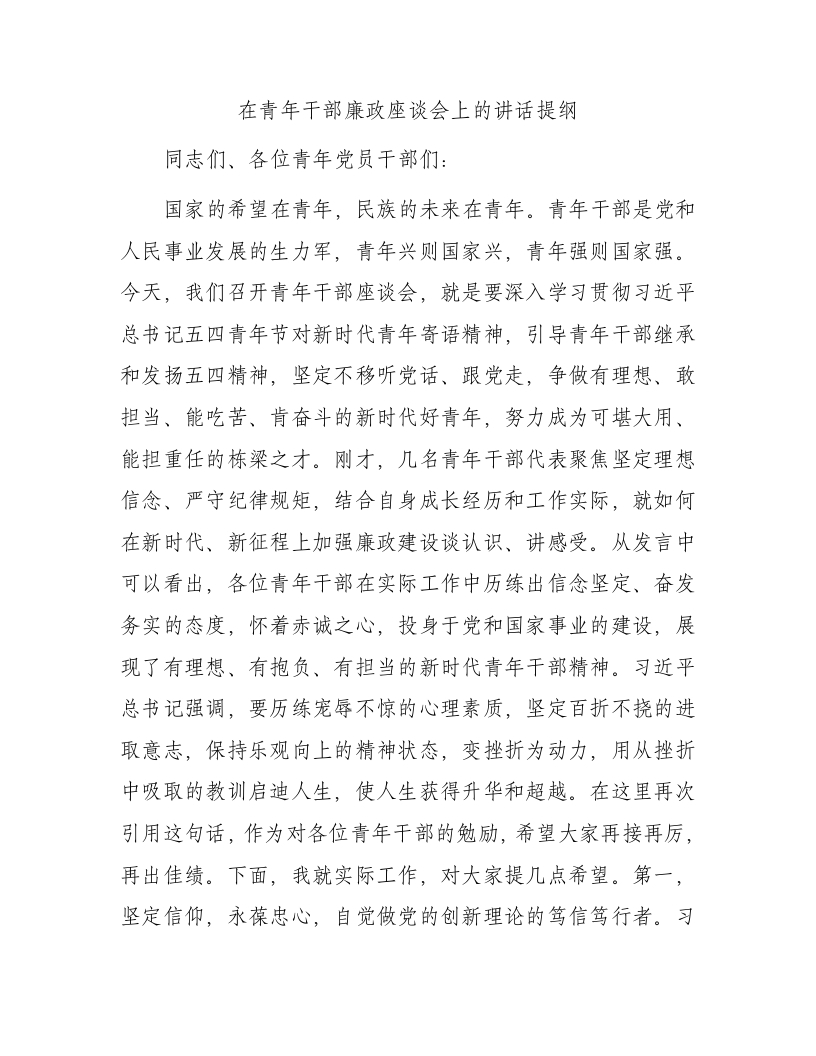 在青年干部廉政座谈会上的讲话提纲

同志们、各位青年党员干部们：

国家的希望在青年，民族的未来在青年。青年干部是党和人民事业发展的生力军，青年兴则国家兴，青年强则国家强。今天，我们召开青年干部座谈会，就是要深入学习贯彻习近平总书记五四青年节对新时代青年寄语精神，引导青年干部继承和发扬五四精神，坚定不移听党话、跟党走，争做有理想、敢担当、能吃苦、肯奋斗的新时代好青年，努力成为可堪大用、能担重任的栋梁之才。刚才，几名青年干部代表聚焦坚定理想信念、严守纪律规矩，结合自身成长经历和工作实际，就如何在新时代、新征程上加强廉政建设谈认识、讲感受。从发言中可以看出，各位青年干部在实际工作中历练出信念坚定、奋发务实的态度，怀着赤诚之心，投身于党和国家事业的建设，展现了有理想、有抱负、有担当的新时代青年干部精神。习近平总书记强调，要历练宠辱不惊的心理素质，坚定百折不挠的进取意志，保持乐观向上的精神状态，变挫折为动力，用从挫折中吸取的教训启迪人生，使人生获得升华和超越。在这里再次引用这句话，作为对各位青年干部的勉励，希望大家再接再厉，再出佳绩。下面，我就实际工作，对大家提几点希望。第一，坚定信仰，永葆忠心，自觉做党的创新理论的笃信笃行者。习